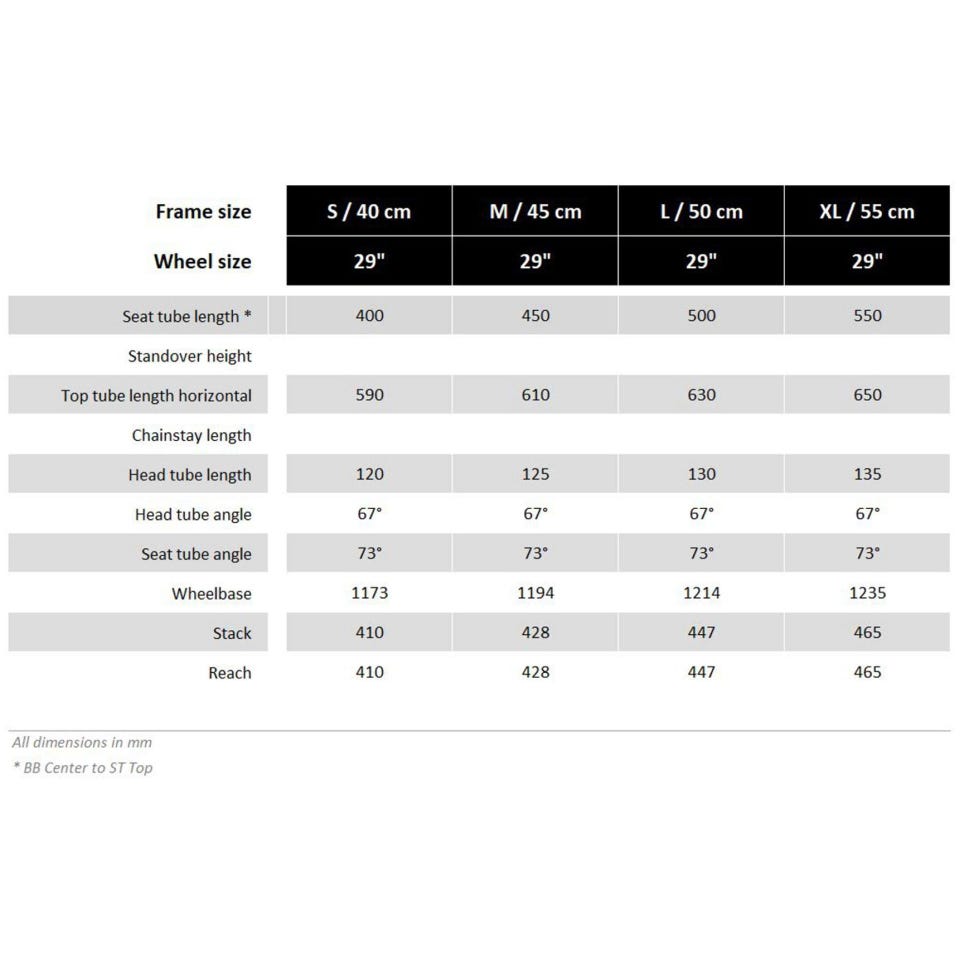 | Frame size | S / 40 cm | M / 45 cm | L / 50 cm | XL / 55 cm |
|---|---|---|---|---|
| Wheel size | 29" | 29" | 29" | 29" |
| Seat tube length * | 400 | 450 | 500 | 550 |
| Standover height | | | | |
| Top tube length horizontal | 590 | 610 | 630 | 650 |
| Chainstay length | | | | |
| Head tube length | 120 | 125 | 130 | 135 |
| Head tube angle | 67° | 67° | 67° | 67° |
| Seat tube angle | 73° | 73° | 73° | 73° |
| Wheelbase | 1173 | 1194 | 1214 | 1235 |
| Stack | 410 | 428 | 447 | 465 |
| Reach | 410 | 428 | 447 | 465 |

All dimensions in mm
* BB Center to ST Top